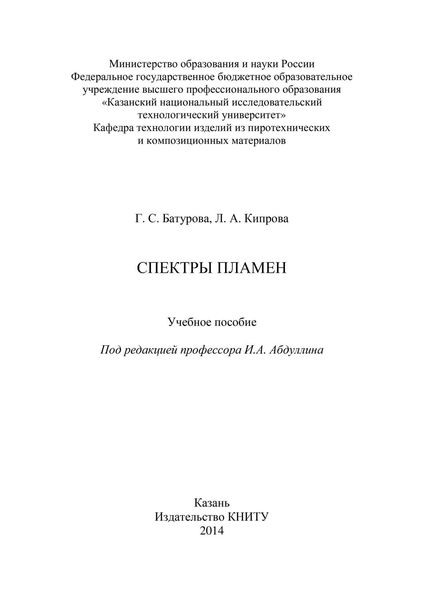 Министерство образования и науки России
Федеральное государственное бюджетное образовательное учреждение высшего профессионального образования
«Казанский национальный исследовательский технологический университет»
Кафедра технологии изделий из пиротехнических и композиционных материалов

Г. С. Батурова, Л. А. Кипрова

СПЕКТРЫ ПЛАМЕН

Учебное пособие

Под редакцией профессора И.А. Абдуллина

Казань
Издательство КНИТУ
2014